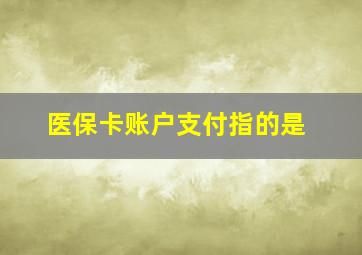 医保卡账户支付指的是